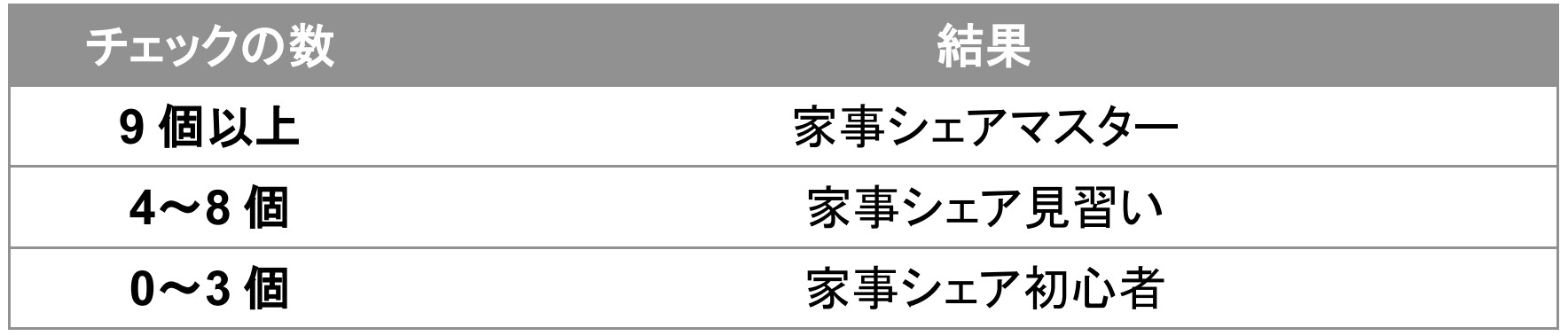 | チェックの数 | 結果 |
|---|---|
| 9 個以上 | 家事シェアマスター |
| 4～8 個 | 家事シェア見習い |
| 0～3 個 | 家事シェア初心者 |